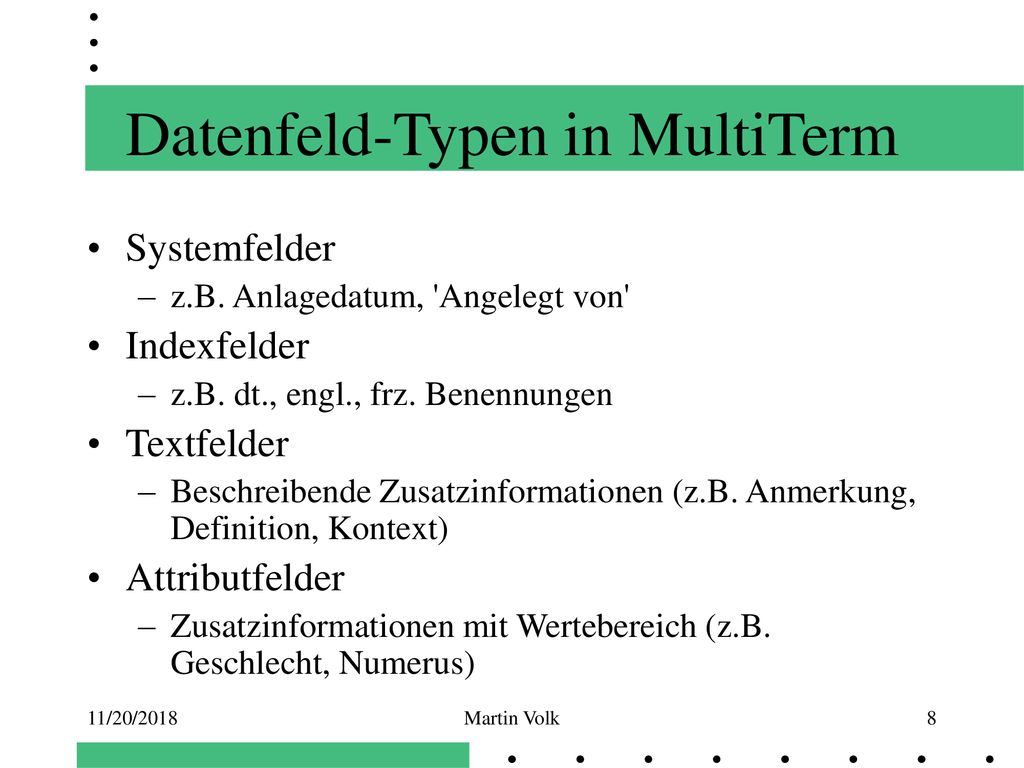 Datenfeld-Typen in MultiTerm

• Systemfelder
– z.B. Anlagedatum, 'Angelegt von'
• Indexfelder
– z.B. dt., engl., frz. Benennungen
• Textfelder
– Beschreibende Zusatzinformationen (z.B. Anmerkung, Definition, Kontext)
• Attributfelder
– Zusatzinformationen mit Wertebereich (z.B. Geschlecht, Numerus)

11/20/2018 Martin Volk 8